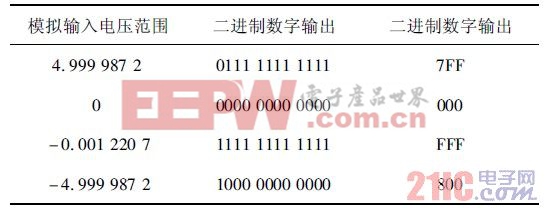 | 模拟输入电压范围 | 二进制数字输出 | 二进制数字输出 |
|---|---|---|
| 4.999 987 2 | 0111 1111 1111 | 7FF |
| 0 | 0000 0000 0000 | 000 |
| −0.001 220 7 | 1111 1111 1111 | FFF |
| −4.999 987 2 | 1000 0000 0000 | 800 |

EEPW 電子產品世界 .com.cn

21IC 电子网 .com